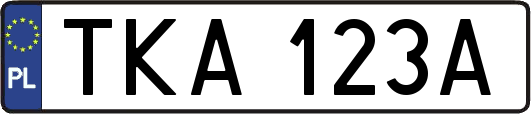 PL
TKA 123A